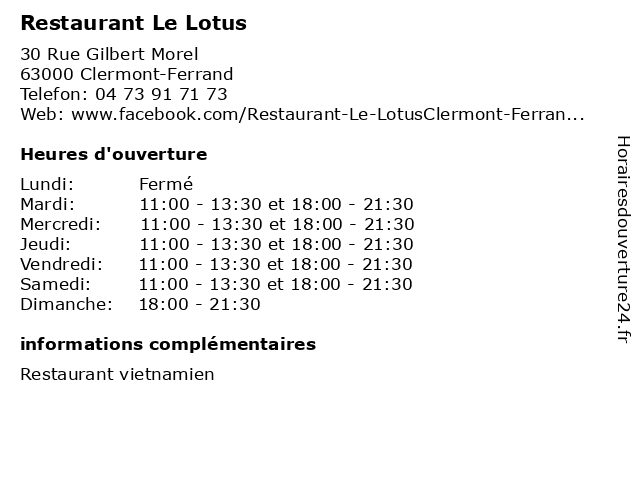 Restaurant Le Lotus

30 Rue Gilbert Morel
63000 Clermont-Ferrand
Telefon: 04 73 91 71 73
Web: www.facebook.com/Restaurant-Le-LotusClermont-Ferran...

Heures d'ouverture

Lundi: Fermé
Mardi: 11:00 - 13:30 et 18:00 - 21:30
Mercredi: 11:00 - 13:30 et 18:00 - 21:30
Jeudi: 11:00 - 13:30 et 18:00 - 21:30
Vendredi: 11:00 - 13:30 et 18:00 - 21:30
Samedi: 11:00 - 13:30 et 18:00 - 21:30
Dimanche: 18:00 - 21:30

informations complémentaires

Restaurant vietnamien

Horairesdouverture24.fr